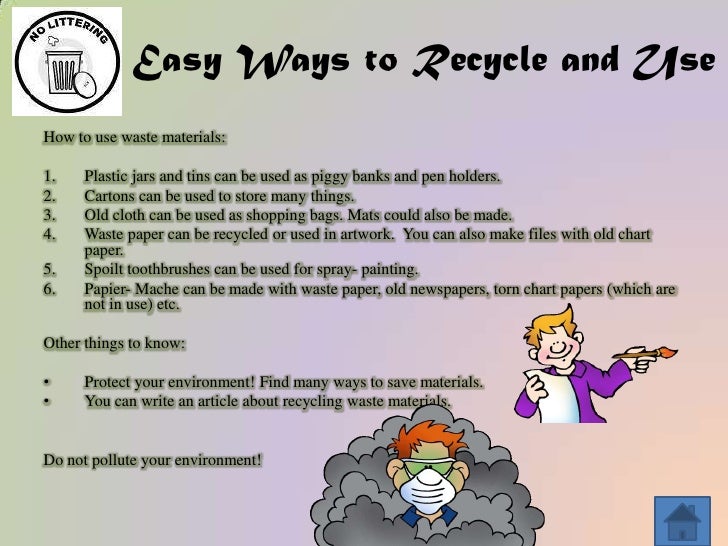 NO LITTERING

Easy Ways to Recycle and Use

How to use waste materials:

1. Plastic jars and tins can be used as piggy banks and pen holders.
2. Cartons can be used to store many things.
3. Old cloth can be used as shopping bags. Mats could also be made.
4. Waste paper can be recycled or used in artwork. You can also make files with old chart paper.
5. Spoilt toothbrushes can be used for spray- painting.
6. Papier- Mache can be made with waste paper, old newspapers, torn chart papers (which are not in use) etc.

Other things to know:

• Protect your environment! Find many ways to save materials.
• You can write an article about recycling waste materials.

Do not pollute your environment!